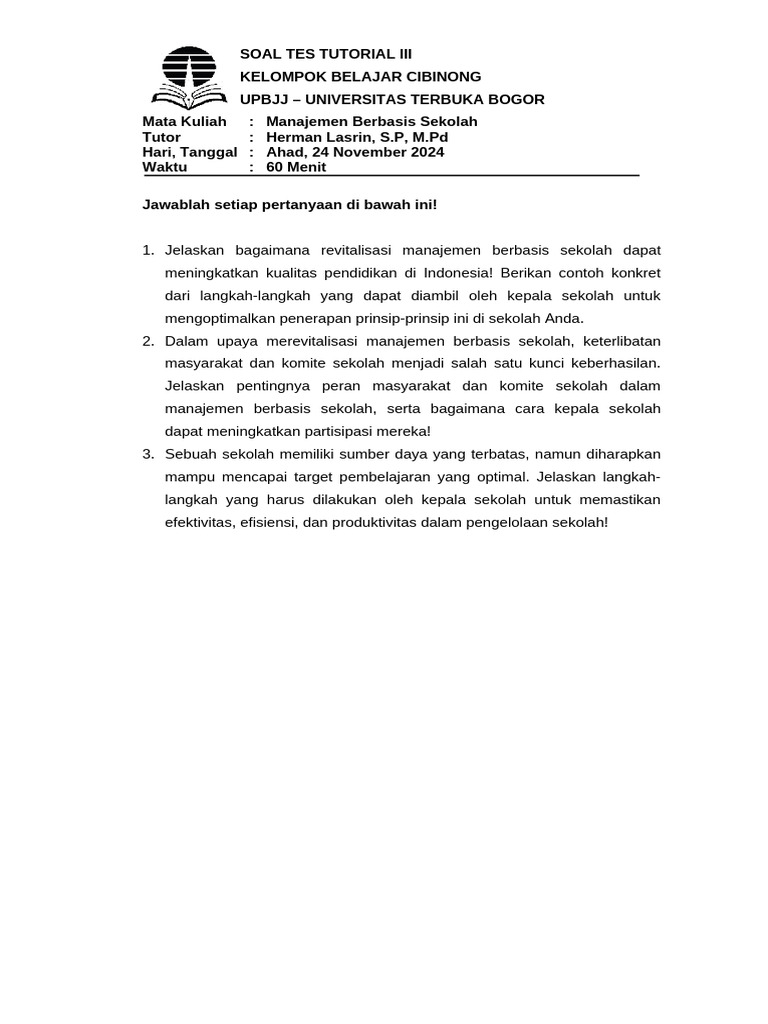 SOAL TES TUTORIAL III
KELOMPOK BELAJAR CIBINONG
UPBJJ – UNIVERSITAS TERBUKA BOGOR

Mata Kuliah : Manajemen Berbasis Sekolah
Tutor : Herman Lasrin, S.P, M.Pd
Hari, Tanggal : Ahad, 24 November 2024
Waktu : 60 Menit

Jawablah setiap pertanyaan di bawah ini!

1. Jelaskan bagaimana revitalisasi manajemen berbasis sekolah dapat meningkatkan kualitas pendidikan di Indonesia! Berikan contoh konkret dari langkah-langkah yang dapat diambil oleh kepala sekolah untuk mengoptimalkan penerapan prinsip-prinsip ini di sekolah Anda.
2. Dalam upaya merevitalisasi manajemen berbasis sekolah, keterlibatan masyarakat dan komite sekolah menjadi salah satu kunci keberhasilan. Jelaskan pentingnya peran masyarakat dan komite sekolah dalam manajemen berbasis sekolah, serta bagaimana cara kepala sekolah dapat meningkatkan partisipasi mereka!
3. Sebuah sekolah memiliki sumber daya yang terbatas, namun diharapkan mampu mencapai target pembelajaran yang optimal. Jelaskan langkah-langkah yang harus dilakukan oleh kepala sekolah untuk memastikan efektivitas, efisiensi, dan produktivitas dalam pengelolaan sekolah!